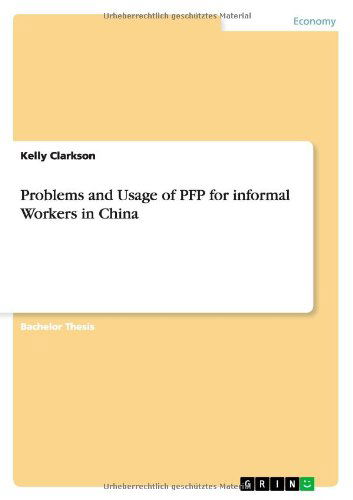 Urheberrechtlich geschütztes Material

Economy

Kelly Clarkson

Problems and Usage of PFP for informal Workers in China

Bachelor Thesis

Urheberrechtlich geschütztes Material

GRIN